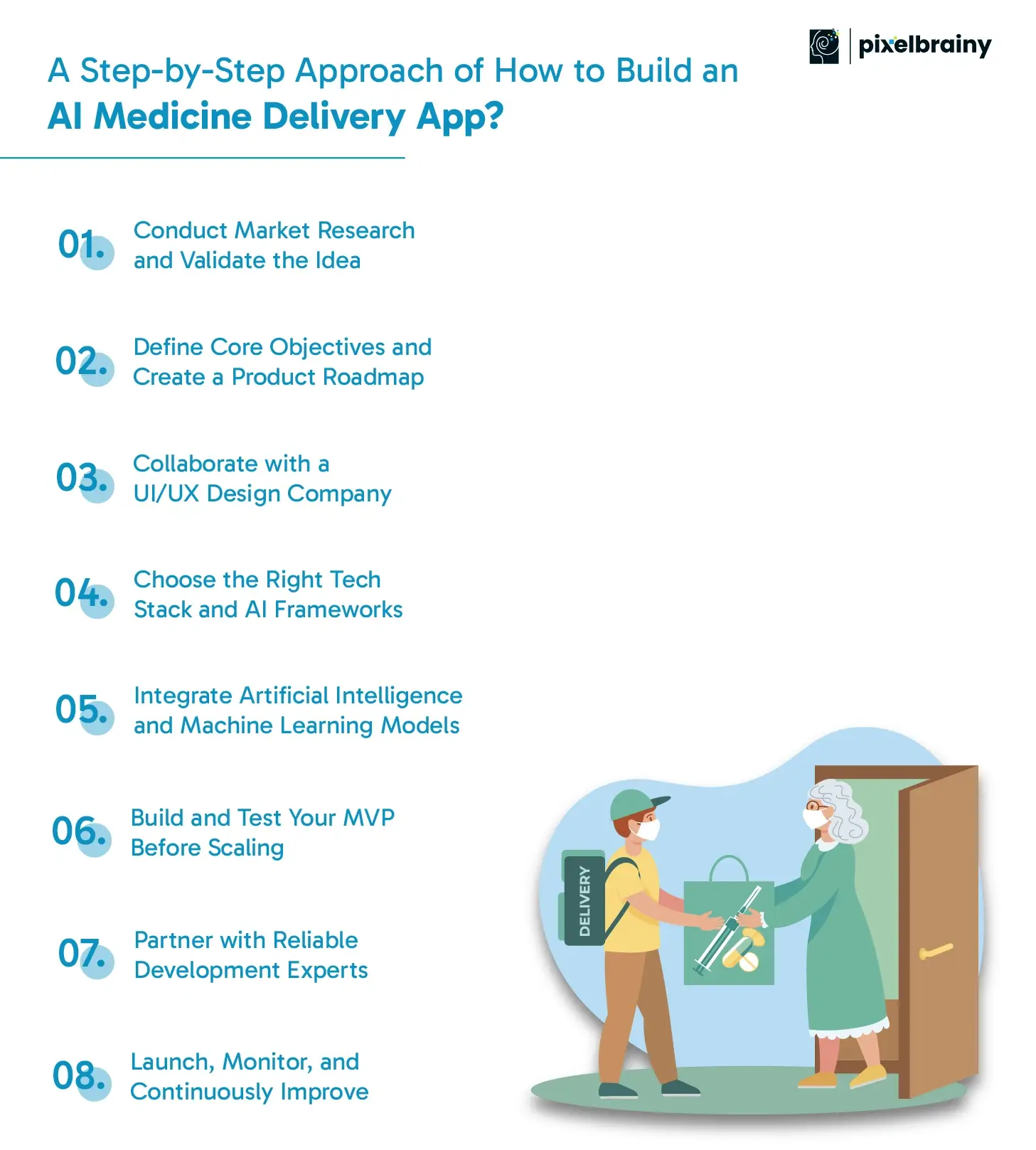 pixelbrainy

A Step-by-Step Approach of How to Build an
AI Medicine Delivery App?

01. Conduct Market Research and Validate the Idea

02. Define Core Objectives and Create a Product Roadmap

03. Collaborate with a UI/UX Design Company

04. Choose the Right Tech Stack and AI Frameworks

05. Integrate Artificial Intelligence and Machine Learning Models

06. Build and Test Your MVP Before Scaling

07. Partner with Reliable Development Experts

08. Launch, Monitor, and Continuously Improve

DELIVERY